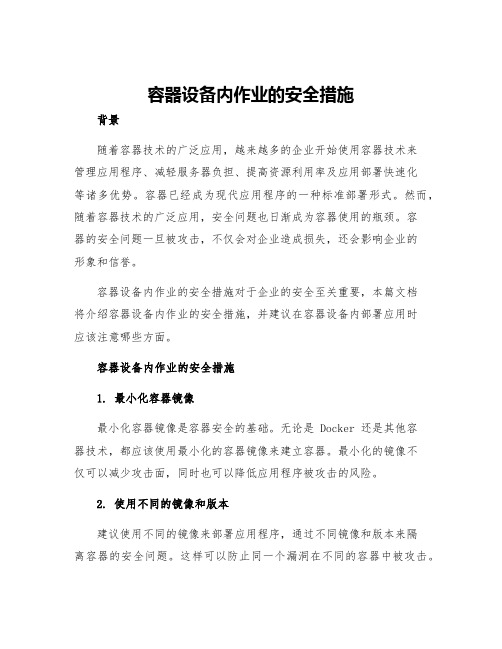 容器设备内作业的安全措施

背景

随着容器技术的广泛应用，越来越多的企业开始使用容器技术来管理应用程序、减轻服务器负担、提高资源利用率及应用部署快速化等诸多优势。容器已经成为现代应用程序的一种标准部署形式。然而，随着容器技术的广泛应用，安全问题也日渐成为容器使用的瓶颈。容器的安全问题一旦被攻击，不仅会对企业造成损失，还会影响企业的形象和信誉。

容器设备内作业的安全措施对于企业的安全至关重要，本篇文档将介绍容器设备内作业的安全措施，并建议在容器设备内部署应用时应该注意哪些方面。

容器设备内作业的安全措施

1. 最小化容器镜像

最小化容器镜像是容器安全的基础。无论是 Docker 还是其他容器技术，都应该使用最小化的容器镜像来建立容器。最小化的镜像不仅可以减少攻击面，同时也可以降低应用程序被攻击的风险。

2. 使用不同的镜像和版本

建议使用不同的镜像来部署应用程序，通过不同镜像和版本来隔离容器的安全问题。这样可以防止同一个漏洞在不同的容器中被攻击。